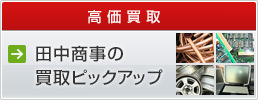 高価買取

田中商事の
買取ピックアップ